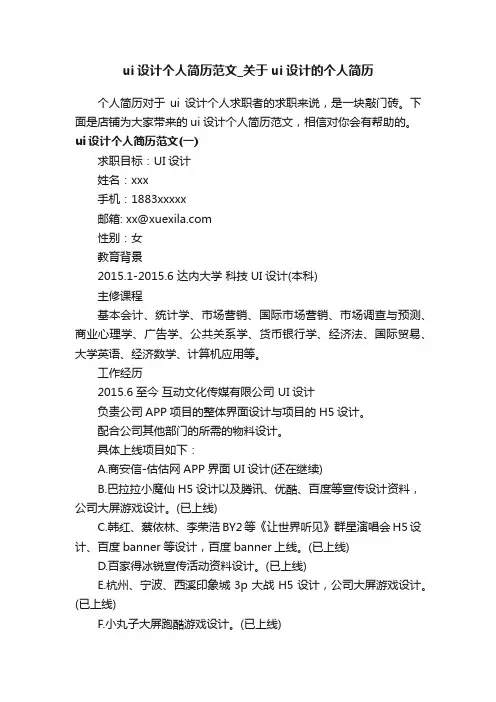 ui 设计个人简历范文_关于 ui 设计的个人简历

个人简历对于 ui 设计个人求职者的求职来说，是一块敲门砖。下面是店铺为大家带来的 ui 设计个人简历范文，相信对你会有帮助的。

ui 设计个人简历范文(一)

求职目标：UI 设计

姓名：xxx

手机：1883xxxxx

邮箱: xx@xuexila.com

性别：女

教育背景

2015.1-2015.6 达内大学 科技 UI 设计(本科)

主修课程

基本会计、统计学、市场营销、国际市场营销、市场调查与预测、商业心理学、广告学、公共关系学、货币银行学、经济法、国际贸易、大学英语、经济数学、计算机应用等。

工作经历

2015.6 至今 互动文化传媒有限公司 UI 设计

负责公司 APP 项目的整体界面设计与项目的 H5 设计。

配合公司其他部门的所需的物料设计。

具体上线项目如下：

A.商安信-估估网 APP 界面 UI 设计(还在继续)

B.巴拉拉小魔仙 H5 设计以及腾讯、优酷、百度等宣传设计资料，公司大屏游戏设计。(已上线)

C.韩红、蔡依林、李荣浩 BY2 等《让世界听见》群星演唱会 H5 设计、百度 banner 等设计，百度 banner 上线。(已上线)

D.百家得冰锐宣传活动资料设计。(已上线)

E.杭州、宁波、西溪印象城 3p 大战 H5 设计，公司大屏游戏设计。(已上线)

F.小丸子大屏跑酷游戏设计。(已上线)